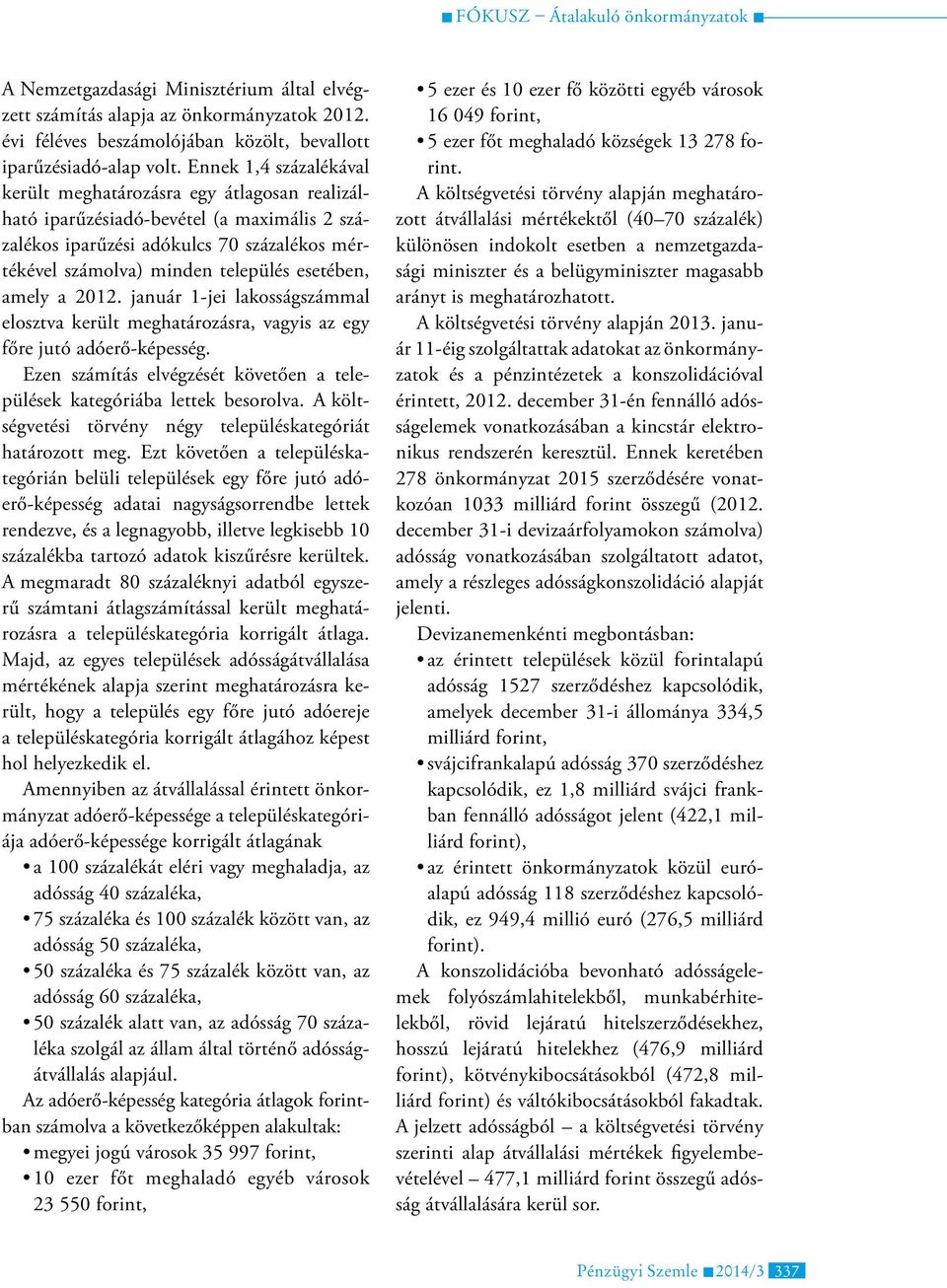 FÓKUSZ – Átalakuló önkormányzatok

A Nemzetgazdasági Minisztérium által elvégzett számítás alapja az önkormányzatok 2012. évi féléves beszámolójában közölt, bevallott iparűzésiadó-alap volt. Ennek 1,4 százalékával került meghatározásra egy átlagosan realizálható iparűzésiadó-bevétel (a maximális 2 százalékos iparűzési adókulcs 70 százalékos mértékével számolva) minden település esetében, amely a 2012. január 1-jei lakosságszámmal elosztva került meghatározásra, vagyis az egy főre jutó adóerő-képesség.

Ezen számítás elvégzését követően a települések kategóriába lettek besorolva. A költségvetési törvény négy településkategóriát határozott meg. Ezt követően a településkategórián belüli települések egy főre jutó adóerő-képesség adatai nagyságsorrendbe lettek rendezve, és a legnagyobb, illetve legkisebb 10 százalékba tartozó adatok kiszűrésre kerültek. A megmaradt 80 százaléknyi adatból egyszerű számtani átlagszámítással került meghatározásra a településkategória korrigált átlaga. Majd, az egyes települések adósságátvállalása mértékének alapja szerint meghatározásra került, hogy a település egy főre jutó adóereje a településkategória korrigált átlagához képest hol helyezkedik el.

Amennyiben az átvállalással érintett önkormányzat adóerő-képessége a településkategóriája adóerő-képessége korrigált átlagának
• a 100 százalékát eléri vagy meghaladja, az adósság 40 százaléka,
• 75 százaléka és 100 százalék között van, az adósság 50 százaléka,
• 50 százaléka és 75 százalék között van, az adósság 60 százaléka,
• 50 százalék alatt van, az adósság 70 százaléka szolgál az állam által történő adósságátvállalás alapjául.

Az adóerő-képesség kategória átlagok forintban számolva a következőképpen alakultak:
• megyei jogú városok 35 997 forint,
• 10 ezer főt meghaladó egyéb városok 23 550 forint,
• 5 ezer és 10 ezer fő közötti egyéb városok 16 049 forint,
• 5 ezer főt meghaladó községek 13 278 forint.

A költségvetési törvény alapján meghatározott átvállalási mértékektől (40–70 százalék) különösen indokolt esetben a nemzetgazdasági miniszter és a belügyminiszter magasabb arányt is meghatározhatott.

A költségvetési törvény alapján 2013. január 11-éig szolgáltattak adatokat az önkormányzatok és a pénzintézetek a konszolidációval érintett, 2012. december 31-én fennálló adósságelemek vonatkozásában a kincstár elektronikus rendszerén keresztül. Ennek keretében 278 önkormányzat 2015 szerződésére vonatkozóan 1033 milliárd forint összegű (2012. december 31-i devizaárfolyamokon számolva) adósság vonatkozásában szolgáltatott adatot, amely a részleges adósságkonszolidáció alapját jelenti.

Devizanemenkénti megbontásban:
• az érintett települések közül forintalapú adósság 1527 szerződéshez kapcsolódik, amelyek december 31-i állománya 334,5 milliárd forint,
• svájcifrankalapú adósság 370 szerződéshez kapcsolódik, ez 1,8 milliárd svájci frankban fennálló adósságot jelent (422,1 milliárd forint),
• az érintett önkormányzatok közül euróalapú adósság 118 szerződéshez kapcsolódik, ez 949,4 millió euró (276,5 milliárd forint).

A konszolidációba bevonható adósságelemek folyószámlahitelekből, munkabérhitelekből, rövid lejáratú hitelszerződésekhez, hosszú lejáratú hitelekhez (476,9 milliárd forint), kötvénykibocsátásokból (472,8 milliárd forint) és váltókibocsátásokból fakadtak. A jelzett adósságból – a költségvetési törvény szerinti alap átvállalási mértékek figyelembevételével – 477,1 milliárd forint összegű adósság átvállalására kerül sor.

Pénzügyi Szemle 2014/3 337